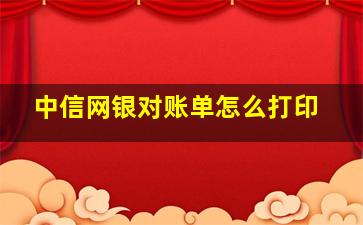 中信网银对账单怎么打印